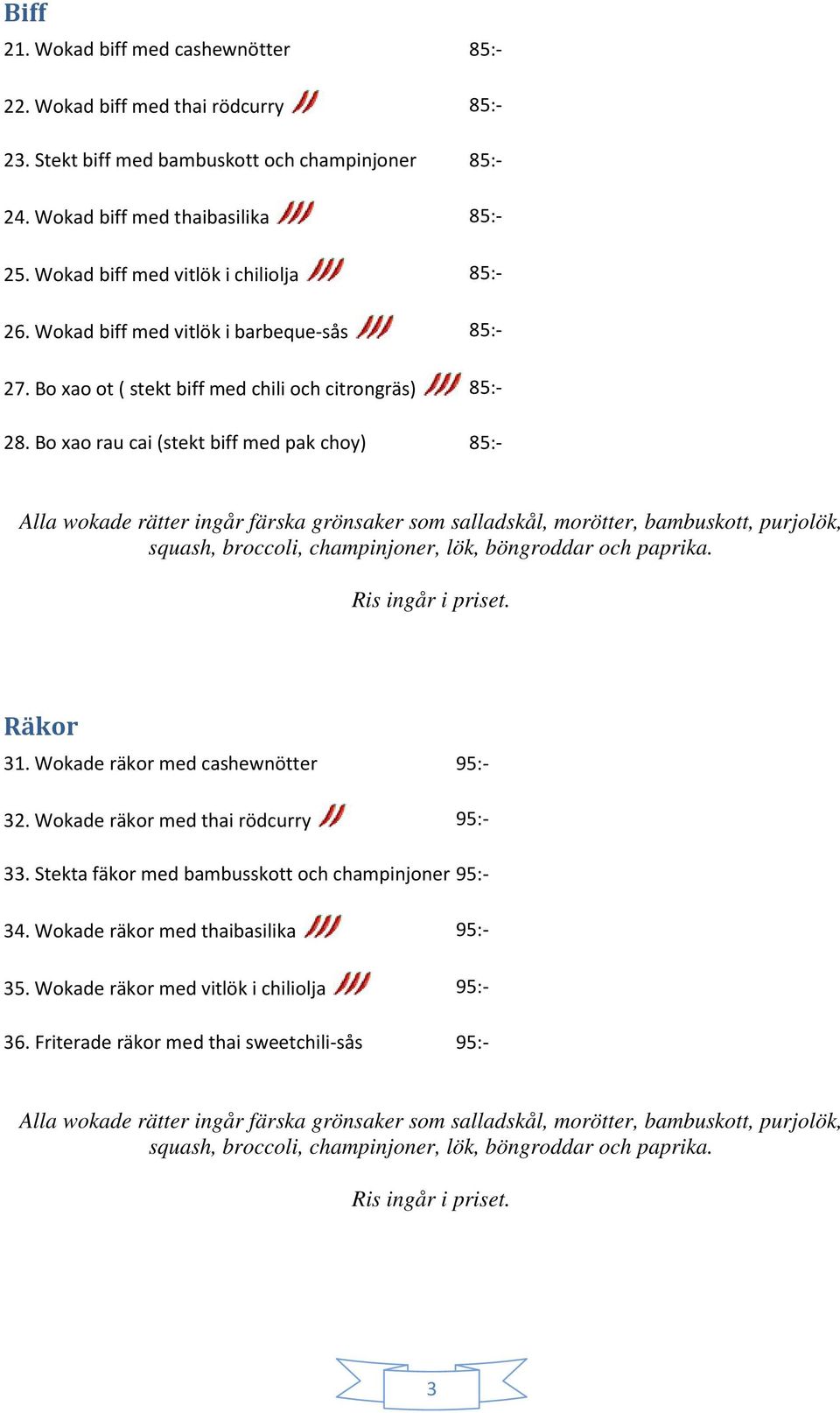 Biff

21. Wokad biff med cashewnötter 85:-

22. Wokad biff med thai rödcurry 85:-

23. Stekt biff med bambuskott och champinjoner 85:-

24. Wokad biff med thaibasilika 85:-

25. Wokad biff med vitlök i chiliolja 85:-

26. Wokad biff med vitlök i barbeque-sås 85:-

27. Bo xao ot ( stekt biff med chili och citrongräs) 85:-

28. Bo xao rau cai (stekt biff med pak choy) 85:-

Alla wokade rätter ingår färska grönsaker som salladskål, morötter, bambuskott, purjolök, squash, broccoli, champinjoner, lök, böngroddar och paprika.

Ris ingår i priset.

Räkor

31. Wokade räkor med cashewnötter 95:-

32. Wokade räkor med thai rödcurry 95:-

33. Stekta fäkor med bambusskott och champinjoner 95:-

34. Wokade räkor med thaibasilika 95:-

35. Wokade räkor med vitlök i chiliolja 95:-

36. Friterade räkor med thai sweetchili-sås 95:-

Alla wokade rätter ingår färska grönsaker som salladskål, morötter, bambuskott, purjolök, squash, broccoli, champinjoner, lök, böngroddar och paprika.

Ris ingår i priset.

3